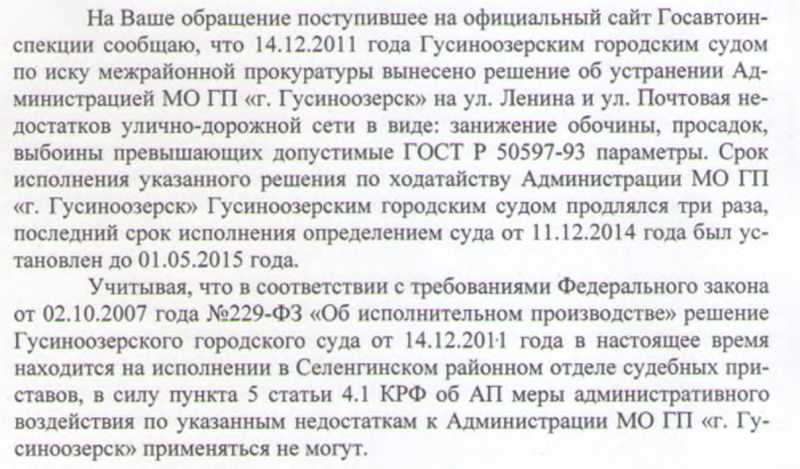 На Ваше обращение поступившее на официальный сайт Госавтоинспекции сообщаю, что 14.12.2011 года Гусиноозерским городским судом по иску межрайонной прокуратуры вынесено решение об устранении Администрацией МО ГП «г. Гусиноозерск» на ул. Ленина и ул. Почтовая недостатков улично-дорожной сети в виде: занижение обочины, просадок, выбоины превышающих допустимые ГОСТ Р 50597-93 параметры. Срок исполнения указанного решения по ходатайству Администрации МО ГП «г. Гусиноозерск» Гусиноозерским городским судом продлялся три раза, последний срок исполнения определением суда от 11.12.2014 года был установлен до 01.05.2015 года.

Учитывая, что в соответствии с требованиями Федерального закона от 02.10.2007 года №229-ФЗ «Об исполнительном производстве» решение Гусиноозерского городского суда от 14.12.2011 года в настоящее время находится на исполнении в Селенгинском районном отделе судебных приставов, в силу пункта 5 статьи 4.1 КРФ об АП меры административного воздействия по указанным недостаткам к Администрации МО ГП «г. Гусиноозерск» применяться не могут.